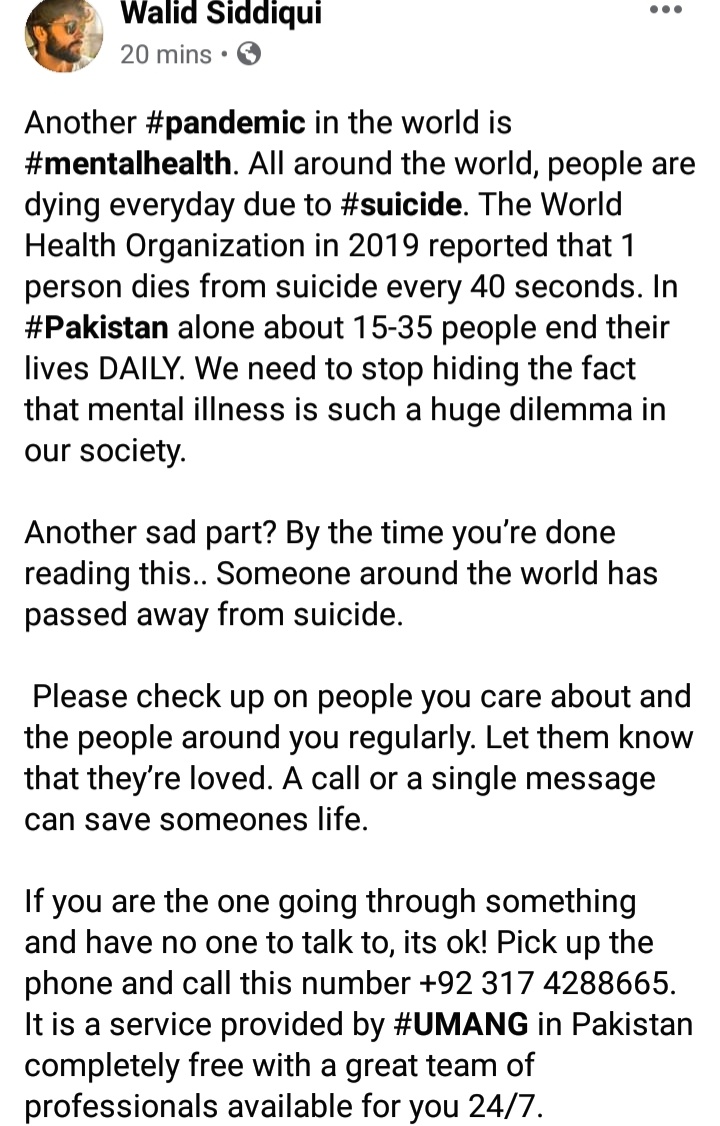 Walid Siddiqui
20 mins •

Another #pandemic in the world is #mentalhealth. All around the world, people are dying everyday due to #suicide. The World Health Organization in 2019 reported that 1 person dies from suicide every 40 seconds. In #Pakistan alone about 15-35 people end their lives DAILY. We need to stop hiding the fact that mental illness is such a huge dilemma in our society.

Another sad part? By the time you're done reading this.. Someone around the world has passed away from suicide.

Please check up on people you care about and the people around you regularly. Let them know that they're loved. A call or a single message can save someones life.

If you are the one going through something and have no one to talk to, its ok! Pick up the phone and call this number +92 317 4288665. It is a service provided by #UMANG in Pakistan completely free with a great team of professionals available for you 24/7.